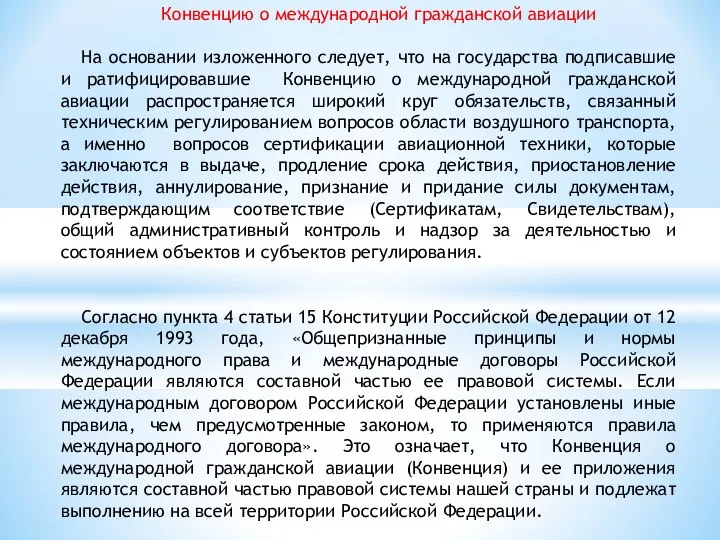 Конвенцию о международной гражданской авиации

На основании изложенного следует, что на государства подписавшие и ратифицировавшие Конвенцию о международной гражданской авиации распространяется широкий круг обязательств, связанный техническим регулированием вопросов области воздушного транспорта, а именно вопросов сертификации авиационной техники, которые заключаются в выдаче, продление срока действия, приостановление действия, аннулирование, признание и придание силы документам, подтверждающим соответствие (Сертификатам, Свидетельствам), общий административный контроль и надзор за деятельностью и состоянием объектов и субъектов регулирования.

Согласно пункта 4 статьи 15 Конституции Российской Федерации от 12 декабря 1993 года, «Общепризнанные принципы и нормы международного права и международные договоры Российской Федерации являются составной частью ее правовой системы. Если международным договором Российской Федерации установлены иные правила, чем предусмотренные законом, то применяются правила международного договора». Это означает, что Конвенция о международной гражданской авиации (Конвенция) и ее приложения являются составной частью правовой системы нашей страны и подлежат выполнению на всей территории Российской Федерации.